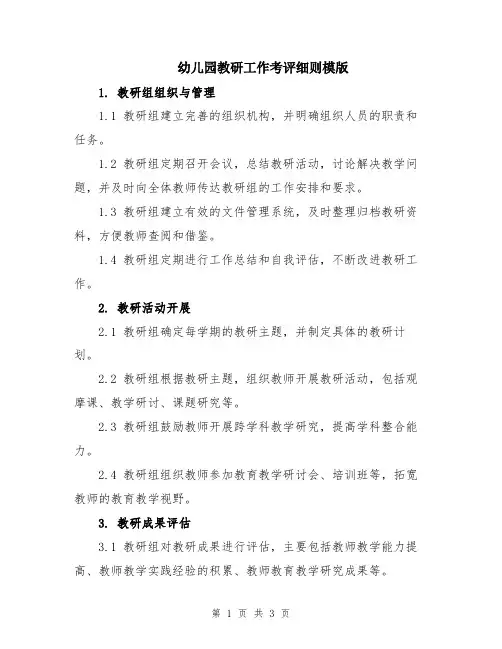 幼儿园教研工作考评细则模版

1. 教研组组织与管理

1.1 教研组建立完善的组织机构，并明确组织人员的职责和任务。

1.2 教研组定期召开会议，总结教研活动，讨论解决教学问题，并及时向全体教师传达教研组的工作安排和要求。

1.3 教研组建立有效的文件管理系统，及时整理归档教研资料，方便教师查阅和借鉴。

1.4 教研组定期进行工作总结和自我评估，不断改进教研工作。

2. 教研活动开展

2.1 教研组确定每学期的教研主题，并制定具体的教研计划。

2.2 教研组根据教研主题，组织教师开展教研活动，包括观摩课、教学研讨、课题研究等。

2.3 教研组鼓励教师开展跨学科教学研究，提高学科整合能力。

2.4 教研组组织教师参加教育教学研讨会、培训班等，拓宽教师的教育教学视野。

3. 教研成果评估

3.1 教研组对教研成果进行评估，主要包括教师教学能力提高、教师教学实践经验的积累、教师教育教学研究成果等。

第 1 页 共 3 页